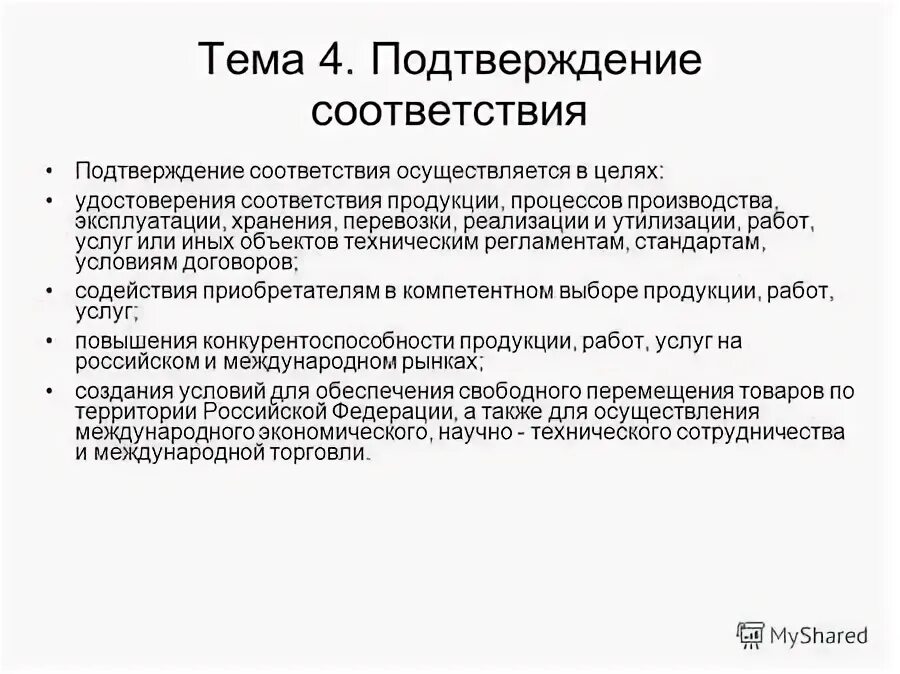 Тема 4. Подтверждение соответствия

• Подтверждение соответствия осуществляется в целях:
• удостоверения соответствия продукции, процессов производства, эксплуатации, хранения, перевозки, реализации и утилизации, работ, услуг или иных объектов техническим регламентам, стандартам, условиям договоров;
• содействия приобретателям в компетентном выборе продукции, работ, услуг;
• повышения конкурентоспособности продукции, работ, услуг на российском и международном рынках;
• создания условий для обеспечения свободного перемещения товаров по территории Российской Федерации, а также для осуществления международного экономического, научно - технического сотрудничества и международной торговли.

MyShared